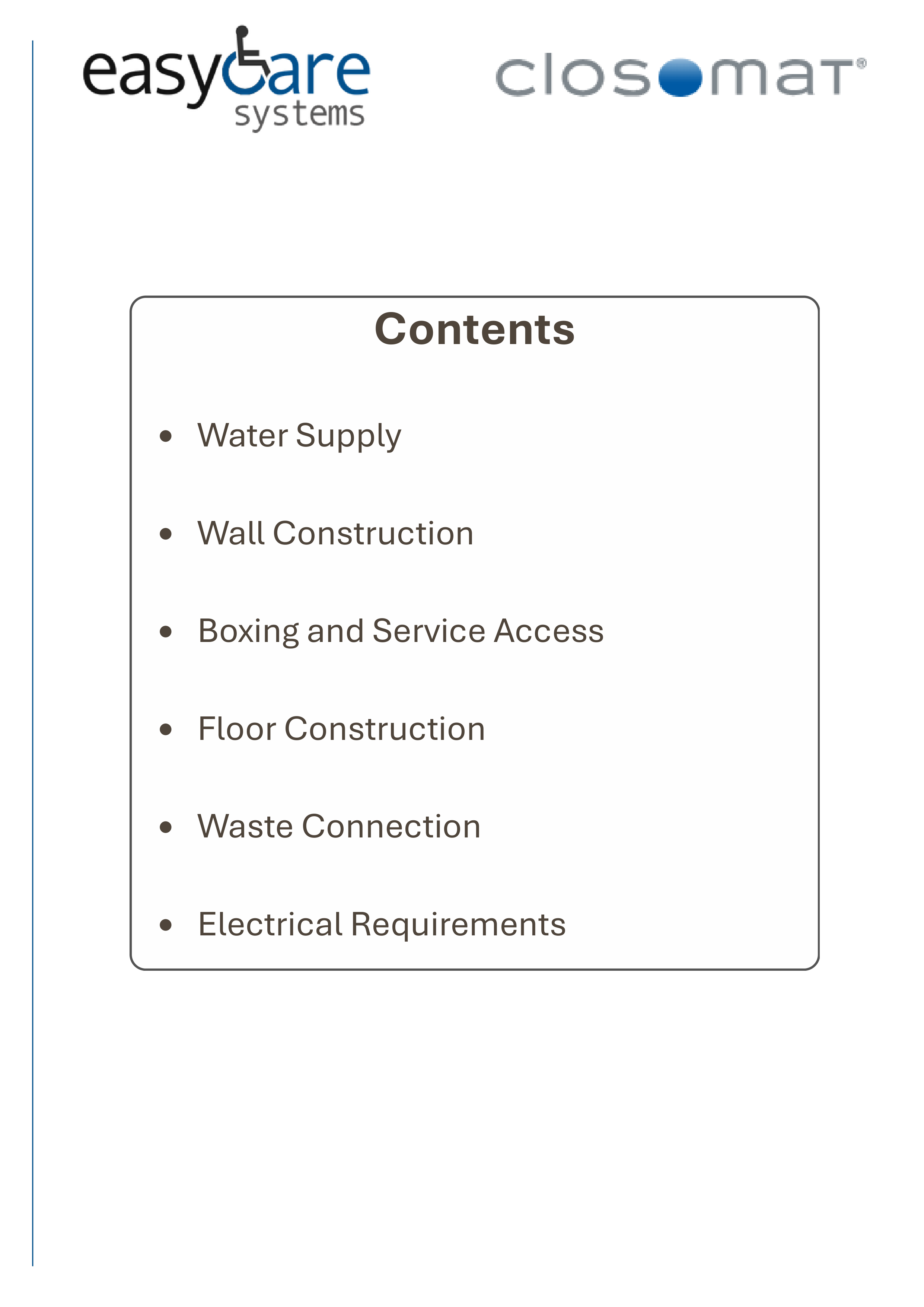 easycare
systems

closomat®

Contents

• Water Supply
• Wall Construction
• Boxing and Service Access
• Floor Construction
• Waste Connection
• Electrical Requirements